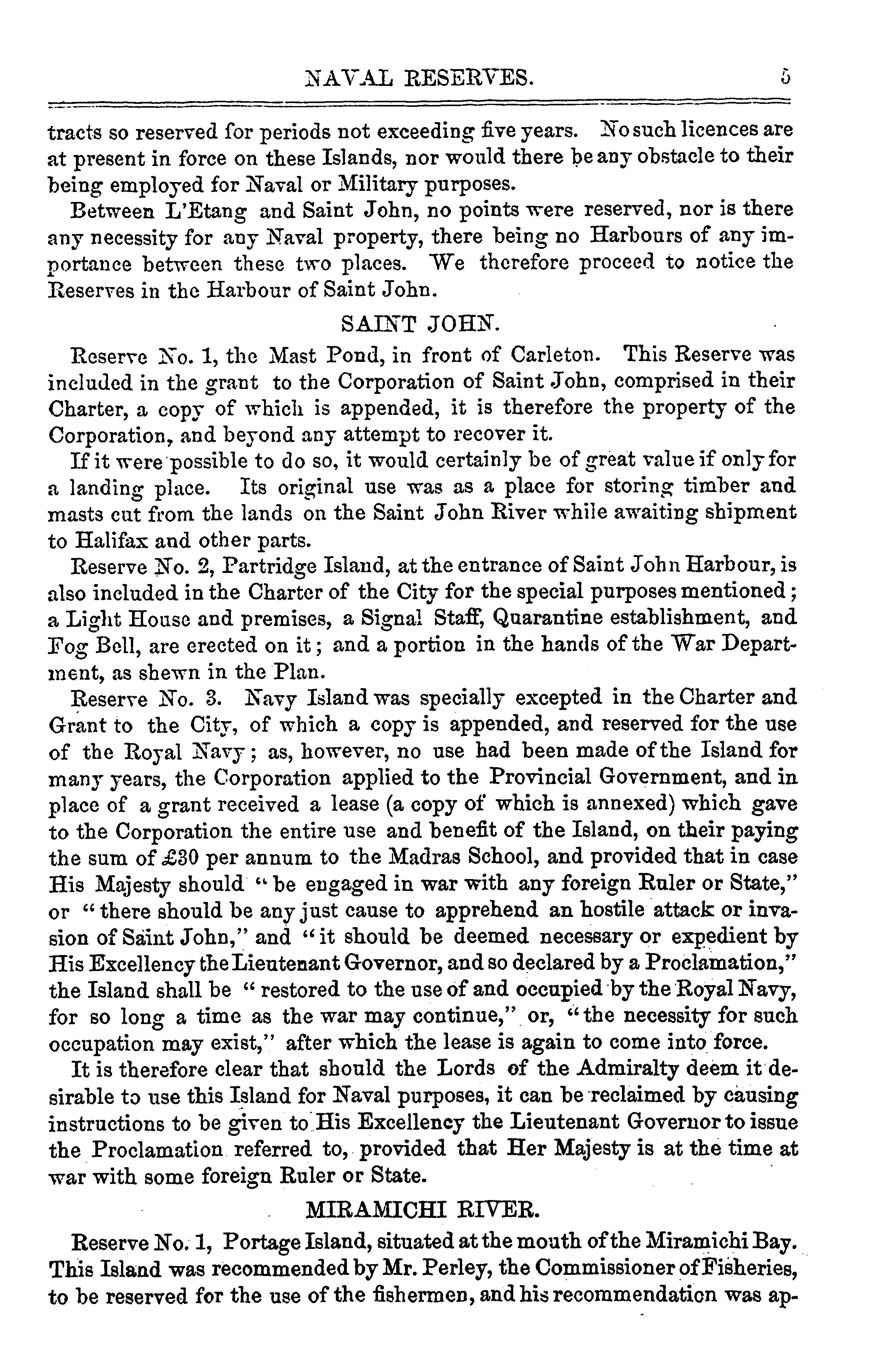 NAVAL RESERVES. 5

tracts so reserved for periods not exceeding five years. No such licences are at present in force on these Islands, nor would there be any obstacle to their being employed for Naval or Military purposes.

Between L'Etang and Saint John, no points were reserved, nor is there any necessity for any Naval property, there being no Harbours of any importance between these two places. We therefore proceed to notice the Reserves in the Harbour of Saint John.

SAINT JOHN.

Reserve No. 1, the Mast Pond, in front of Carleton. This Reserve was included in the grant to the Corporation of Saint John, comprised in their Charter, a copy of which is appended, it is therefore the property of the Corporation, and beyond any attempt to recover it.

If it were possible to do so, it would certainly be of great value if only for a landing place. Its original use was as a place for storing timber and masts cut from the lands on the Saint John River while awaiting shipment to Halifax and other parts.

Reserve No. 2, Partridge Island, at the entrance of Saint John Harbour, is also included in the Charter of the City for the special purposes mentioned; a Light House and premises, a Signal Staff, Quarantine establishment, and Fog Bell, are erected on it; and a portion in the hands of the War Department, as shewn in the Plan.

Reserve No. 3. Navy Island was specially excepted in the Charter and Grant to the City, of which a copy is appended, and reserved for the use of the Royal Navy; as, however, no use had been made of the Island for many years, the Corporation applied to the Provincial Government, and in place of a grant received a lease (a copy of which is annexed) which gave to the Corporation the entire use and benefit of the Island, on their paying the sum of £30 per annum to the Madras School, and provided that in case His Majesty should "be engaged in war with any foreign Ruler or State," or "there should be any just cause to apprehend an hostile attack or invasion of Saint John," and "it should be deemed necessary or expedient by His Excellency the Lieutenant Governor, and so declared by a Proclamation," the Island shall be "restored to the use of and occupied by the Royal Navy, for so long a time as the war may continue," or, "the necessity for such occupation may exist," after which the lease is again to come into force.

It is therefore clear that should the Lords of the Admiralty deem it desirable to use this Island for Naval purposes, it can be reclaimed by causing instructions to be given to His Excellency the Lieutenant Governor to issue the Proclamation referred to, provided that Her Majesty is at the time at war with some foreign Ruler or State.

MIRAMICHI RIVER.

Reserve No. 1, Portage Island, situated at the mouth of the Miramichi Bay. This Island was recommended by Mr. Perley, the Commissioner of Fisheries, to be reserved for the use of the fishermen, and his recommendation was ap-